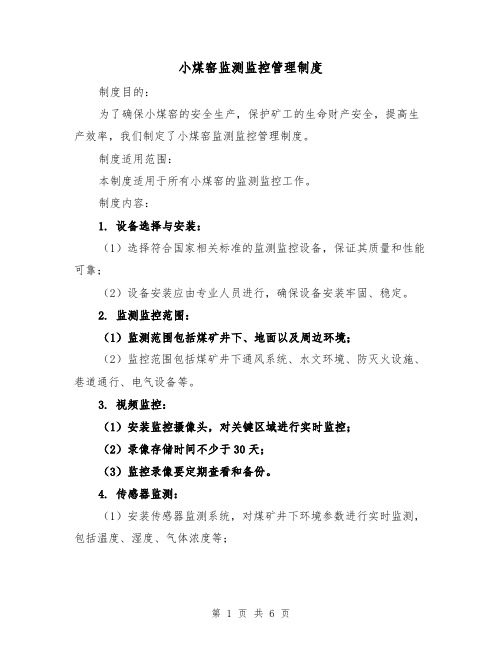 小煤窑监测监控管理制度

制度目的：

为了确保小煤窑的安全生产，保护矿工的生命财产安全，提高生产效率，我们制定了小煤窑监测监控管理制度。

制度适用范围：

本制度适用于所有小煤窑的监测监控工作。

制度内容：

1. 设备选择与安装：

（1）选择符合国家相关标准的监测监控设备，保证其质量和性能可靠；

（2）设备安装应由专业人员进行，确保设备安装牢固、稳定。

2. 监测监控范围：

（1）监测范围包括煤矿井下、地面以及周边环境；

（2）监控范围包括煤矿井下通风系统、水文环境、防灭火设施、巷道通行、电气设备等。

3. 视频监控：

（1）安装监控摄像头，对关键区域进行实时监控；

（2）录像存储时间不少于30天；

（3）监控录像要定期查看和备份。

4. 传感器监测：

（1）安装传感器监测系统，对煤矿井下环境参数进行实时监测，包括温度、湿度、气体浓度等；

第 1 页 共 6 页